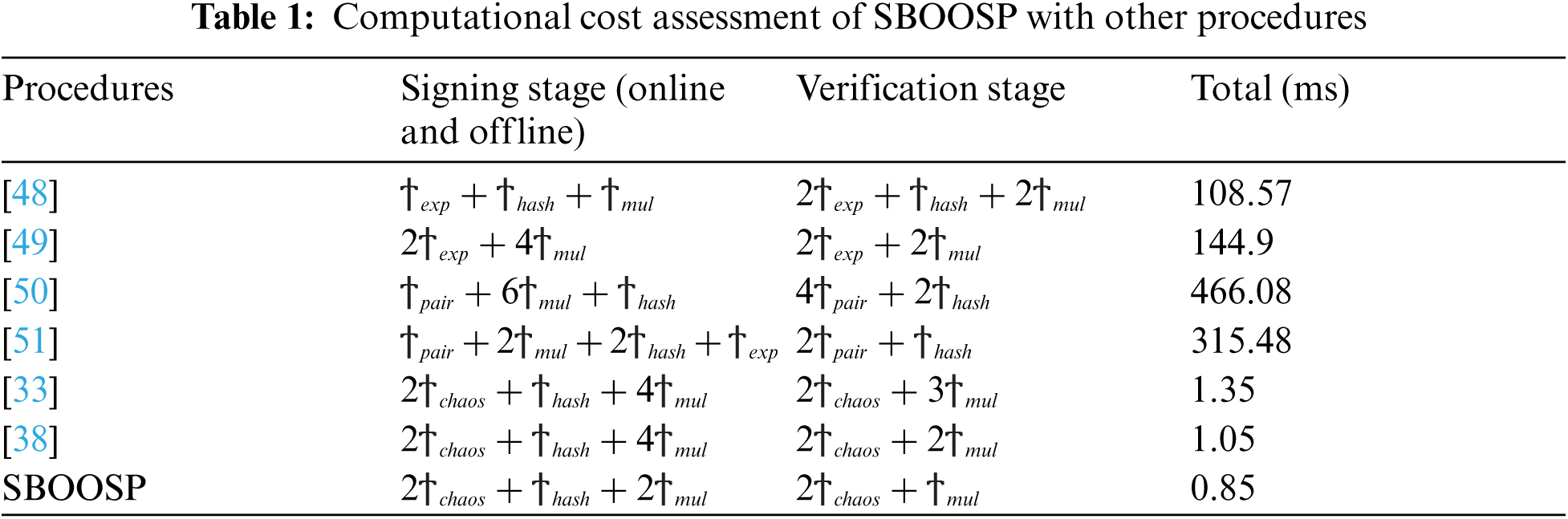 **Table 1:** Computational cost assessment of SBOOSP with other procedures

| Procedures | Signing stage (online and offline) | Verification stage | Total (ms) |
|---|---|---|---|
| [48] | $\dagger_{exp} + \dagger_{hash} + \dagger_{mul}$ | $2\dagger_{exp} + \dagger_{hash} + 2\dagger_{mul}$ | 108.57 |
| [49] | $2\dagger_{exp} + 4\dagger_{mul}$ | $2\dagger_{exp} + 2\dagger_{mul}$ | 144.9 |
| [50] | $\dagger_{pair} + 6\dagger_{mul} + \dagger_{hash}$ | $4\dagger_{pair} + 2\dagger_{hash}$ | 466.08 |
| [51] | $\dagger_{pair} + 2\dagger_{mul} + 2\dagger_{hash} + \dagger_{exp}$ | $2\dagger_{pair} + \dagger_{hash}$ | 315.48 |
| [33] | $2\dagger_{chaos} + \dagger_{hash} + 4\dagger_{mul}$ | $2\dagger_{chaos} + 3\dagger_{mul}$ | 1.35 |
| [38] | $2\dagger_{chaos} + \dagger_{hash} + 4\dagger_{mul}$ | $2\dagger_{chaos} + 2\dagger_{mul}$ | 1.05 |
| SBOOSP | $2\dagger_{chaos} + \dagger_{hash} + 2\dagger_{mul}$ | $2\dagger_{chaos} + \dagger_{mul}$ | 0.85 |